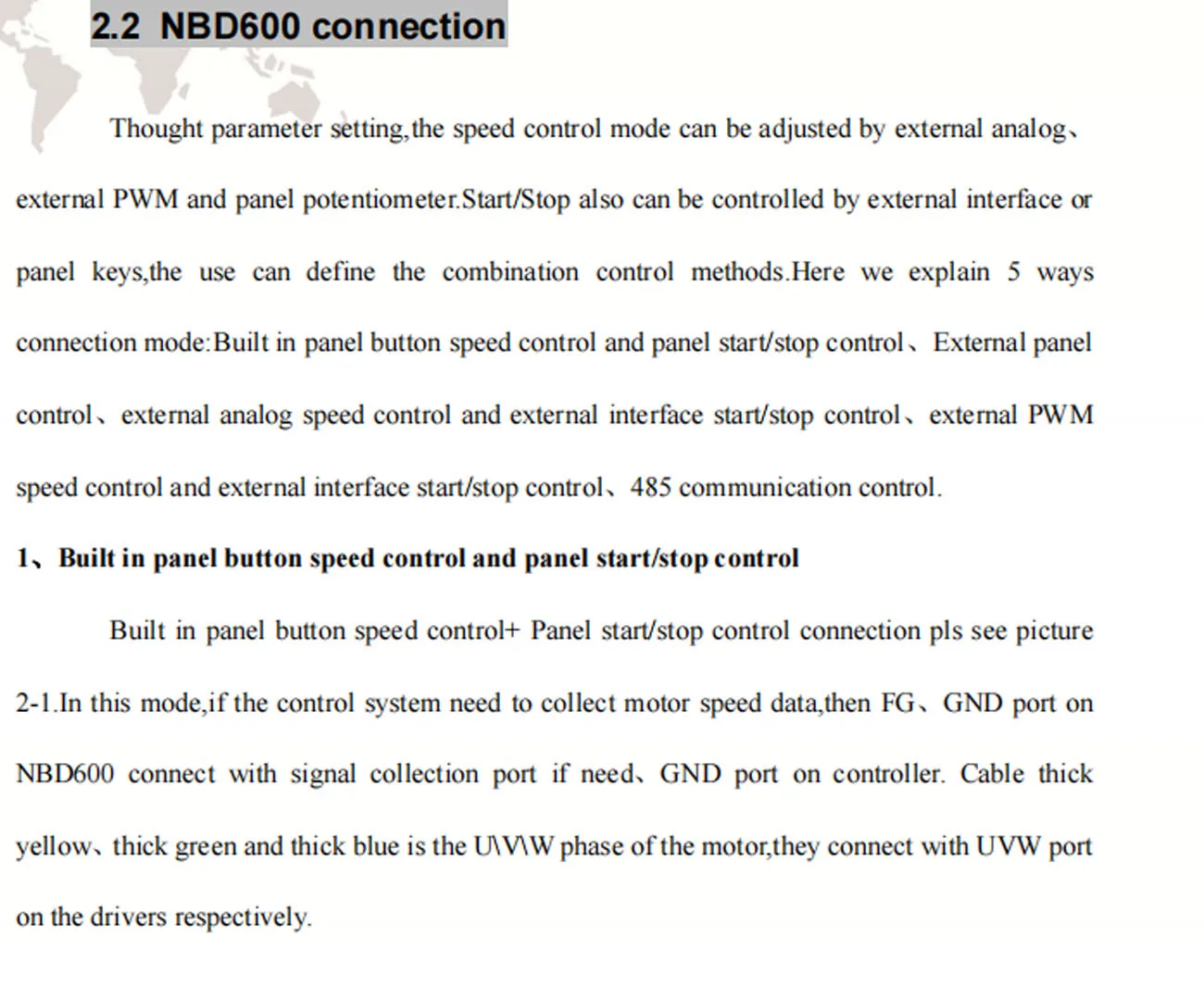 2.2 NBD600 connection

Thought parameter setting,the speed control mode can be adjusted by external analog、external PWM and panel potentiometer.Start/Stop also can be controlled by external interface or panel keys,the use can define the combination control methods.Here we explain 5 ways connection mode:Built in panel button speed control and panel start/stop control、External panel control、external analog speed control and external interface start/stop control、external PWM speed control and external interface start/stop control、485 communication control.

1、Built in panel button speed control and panel start/stop control

Built in panel button speed control+ Panel start/stop control connection pls see picture 2-1.In this mode,if the control system need to collect motor speed data,then FG、GND port on NBD600 connect with signal collection port if need、GND port on controller. Cable thick yellow、thick green and thick blue is the U\V\W phase of the motor,they connect with UVW port on the drivers respectively.